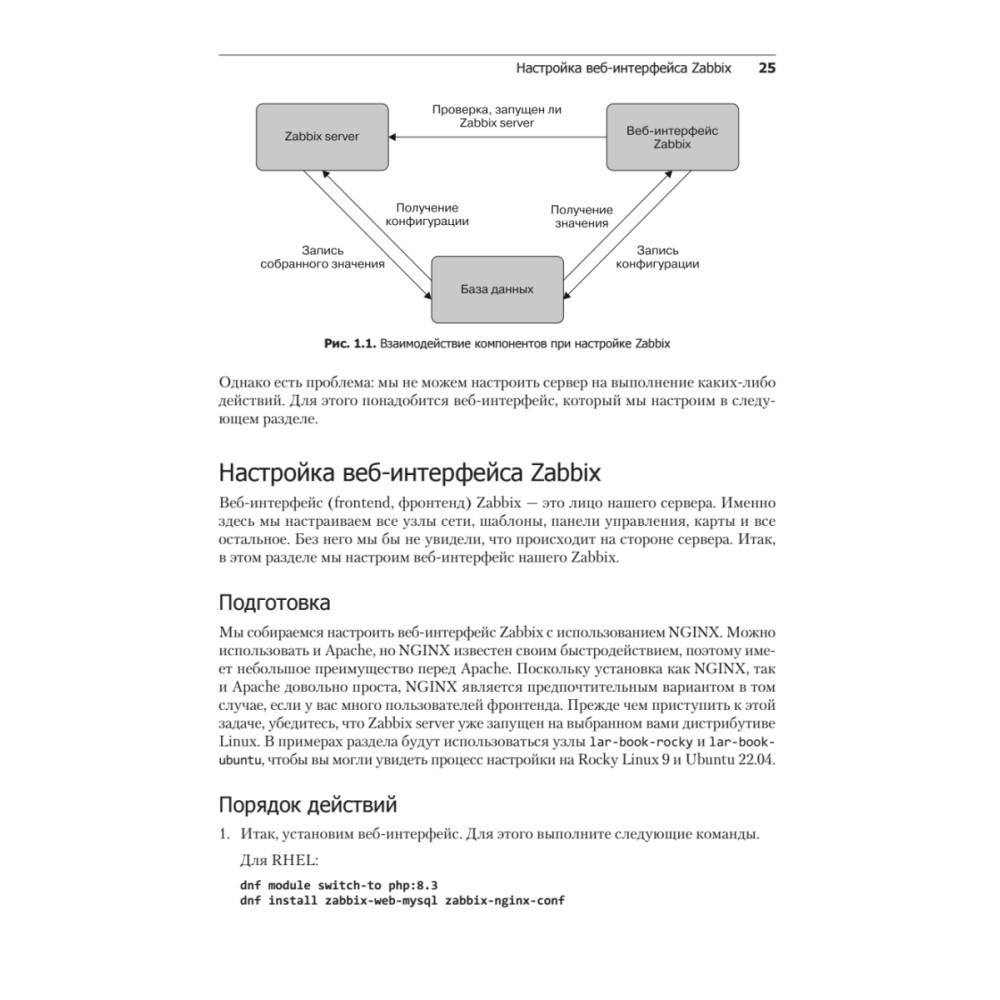 Настройка веб-интерфейса Zabbix 25

Zabbix server

Проверка, запущен ли Zabbix server

Веб-интерфейс Zabbix

Получение конфигурации

Получение значения

Запись собранного значения

Запись конфигурации

База данных

Рис. 1.1. Взаимодействие компонентов при настройке Zabbix

Однако есть проблема: мы не можем настроить сервер на выполнение каких-либо действий. Для этого понадобится веб-интерфейс, который мы настроим в следующем разделе.

Настройка веб-интерфейса Zabbix

Веб-интерфейс (frontend, фронтенд) Zabbix — это лицо нашего сервера. Именно здесь мы настраиваем все узлы сети, шаблоны, панели управления, карты и все остальное. Без него мы бы не увидели, что происходит на стороне сервера. Итак, в этом разделе мы настроим веб-интерфейс нашего Zabbix.

Подготовка

Мы собираемся настроить веб-интерфейс Zabbix с использованием NGINX. Можно использовать и Apache, но NGINX известен своим быстродействием, поэтому имеет небольшое преимущество перед Apache. Поскольку установка как NGINX, так и Apache довольно проста, NGINX является предпочтительным вариантом в том случае, если у вас много пользователей фронтенда. Прежде чем приступить к этой задаче, убедитесь, что Zabbix server уже запущен на выбранном вами дистрибутиве Linux. В примерах раздела будут использоваться узлы lar-book-rocky и lar-book-ubuntu, чтобы вы могли увидеть процесс настройки на Rocky Linux 9 и Ubuntu 22.04.

Порядок действий

1. Итак, установим веб-интерфейс. Для этого выполните следующие команды.

Для RHEL:

dnf module switch-to php:8.3
dnf install zabbix-web-mysql zabbix-nginx-conf